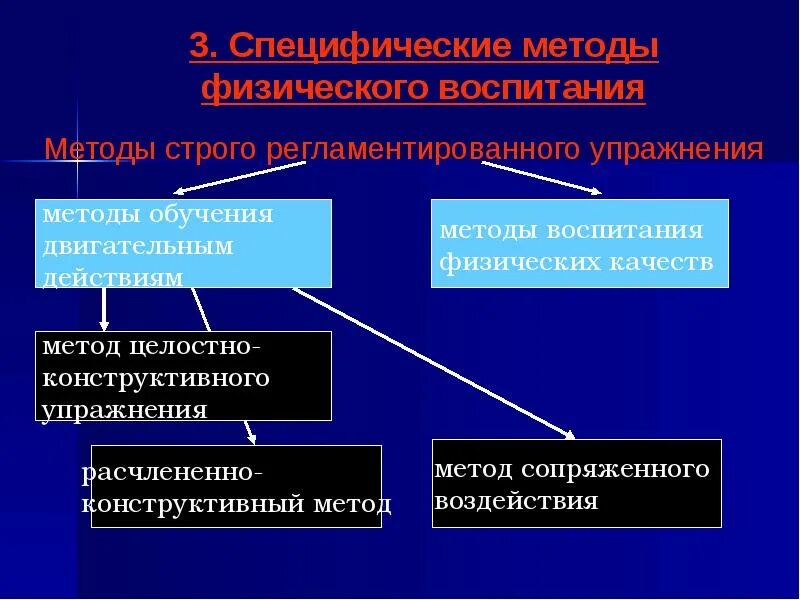 3. Специфические методы физического воспитания

Методы строго регламентированного упражнения

методы обучения двигательным действиям

методы воспитания физических качеств

метод целостно-конструктивного упражнения

расчлененно-конструктивный метод

метод сопряженного воздействия